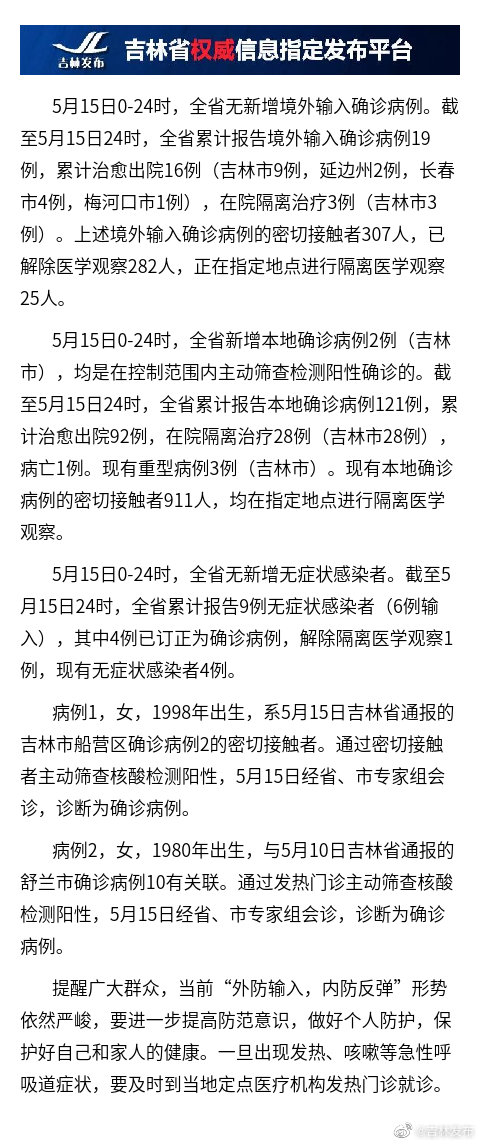 吉林发布 吉林省权威信息指定发布平台

5月15日0-24时，全省无新增境外输入确诊病例。截至5月15日24时，全省累计报告境外输入确诊病例19例，累计治愈出院16例（吉林市9例，延边州2例，长春市4例，梅河口市1例），在院隔离治疗3例（吉林市3例）。上述境外输入确诊病例的密切接触者307人，已解除医学观察282人，正在指定地点进行隔离医学观察25人。

5月15日0-24时，全省新增本地确诊病例2例（吉林市），均是在控制范围内主动筛查检测阳性确诊的。截至5月15日24时，全省累计报告本地确诊病例121例，累计治愈出院92例，在院隔离治疗28例（吉林市28例），病亡1例。现有重型病例3例（吉林市）。现有本地确诊病例的密切接触者911人，均在指定地点进行隔离医学观察。

5月15日0-24时，全省无新增无症状感染者。截至5月15日24时，全省累计报告9例无症状感染者（6例输入），其中4例已订正为确诊病例，解除隔离医学观察1例，现有无症状感染者4例。

病例1，女，1998年出生，系5月15日吉林省通报的吉林市船营区确诊病例2的密切接触者。通过密切接触者主动筛查核酸检测阳性，5月15日经省、市专家组会诊，诊断为确诊病例。

病例2，女，1980年出生，与5月10日吉林省通报的舒兰市确诊病例10有关联。通过发热门诊主动筛查核酸检测阳性，5月15日经省、市专家组会诊，诊断为确诊病例。

提醒广大群众，当前“外防输入，内防反弹”形势依然严峻，要进一步提高防范意识，做好个人防护，保护好自己和家人的健康。一旦出现发热、咳嗽等急性呼吸道症状，要及时到当地定点医疗机构发热门诊就诊。

@吉林发布